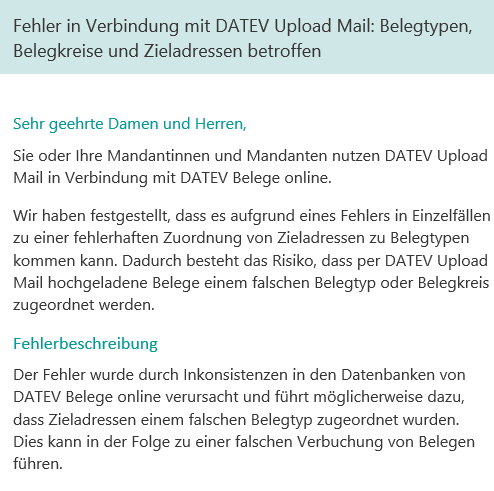 Fehler in Verbindung mit DATEV Upload Mail: Belegtypen, Belegkreise und Zieladressen betroffen

Sehr geehrte Damen und Herren,

Sie oder Ihre Mandantinnen und Mandanten nutzen DATEV Upload Mail in Verbindung mit DATEV Belege online.

Wir haben festgestellt, dass es aufgrund eines Fehlers in Einzelfällen zu einer fehlerhaften Zuordnung von Zieladressen zu Belegtypen kommen kann. Dadurch besteht das Risiko, dass per DATEV Upload Mail hochgeladene Belege einem falschen Belegtyp oder Belegkreis zugeordnet werden.

Fehlerbeschreibung

Der Fehler wurde durch Inkonsistenzen in den Datenbanken von DATEV Belege online verursacht und führt möglicherweise dazu, dass Zieladressen einem falschen Belegtyp zugeordnet wurden. Dies kann in der Folge zu einer falschen Verbuchung von Belegen führen.